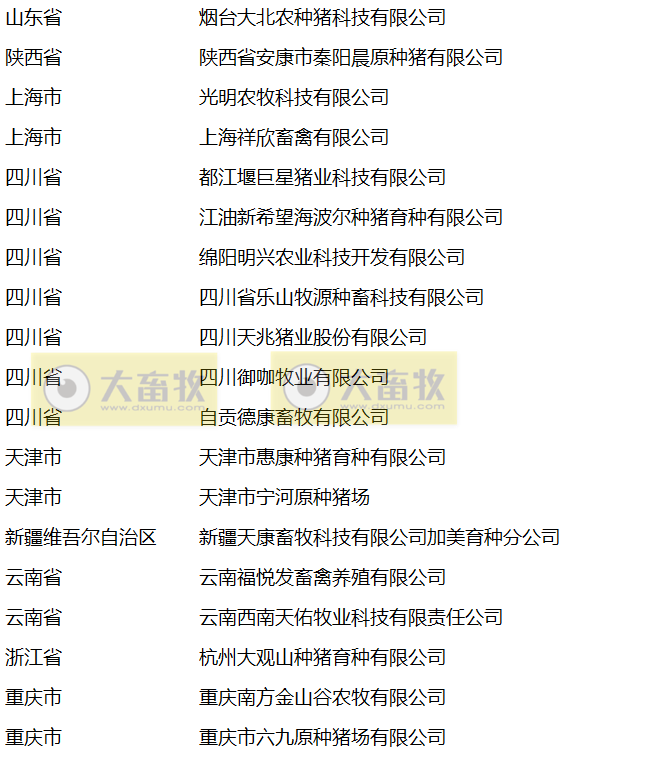 山东省 烟台大北农种猪科技有限公司

陕西省 陕西省安康市秦阳晨原种猪有限公司

上海市 光明农牧科技有限公司

上海市 上海祥欣畜禽有限公司

四川省 都江堰巨星猪业科技有限公司

四川省 江油新希望海波尔种猪育种有限公司

四川省 绵阳明兴农业科技开发有限公司

四川省 四川省乐山牧源种畜科技有限公司

四川省 四川天兆猪业股份有限公司

四川省 四川御咖牧业有限公司

四川省 自贡德康畜牧有限公司

天津市 天津市惠康种猪育种有限公司

天津市 天津市宁河原种猪场

新疆维吾尔自治区 新疆天康畜牧科技有限公司加美育种分公司

云南省 云南福悦发畜禽养殖有限公司

云南省 云南西南天佑牧业科技有限责任公司

浙江省 杭州大观山种猪育种有限公司

重庆市 重庆南方金山谷农牧有限公司

重庆市 重庆市六九原种猪场有限公司

大畜牧
www.dxumu.com